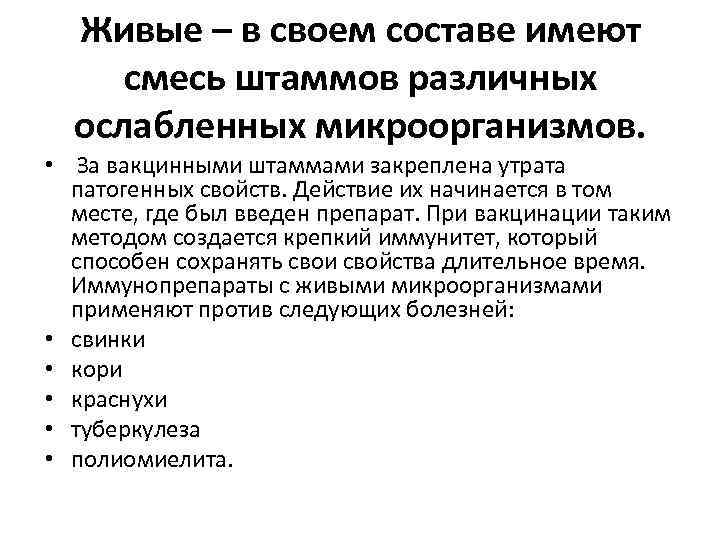 Живые – в своем составе имеют смесь штаммов различных ослабленных микроорганизмов.

• За вакцинными штаммами закреплена утрата патогенных свойств. Действие их начинается в том месте, где был введен препарат. При вакцинации таким методом создается крепкий иммунитет, который способен сохранять свои свойства длительное время. Иммунопрепараты с живыми микроорганизмами применяют против следующих болезней:
• свинки
• кори
• краснухи
• туберкулеза
• полиомиелита.